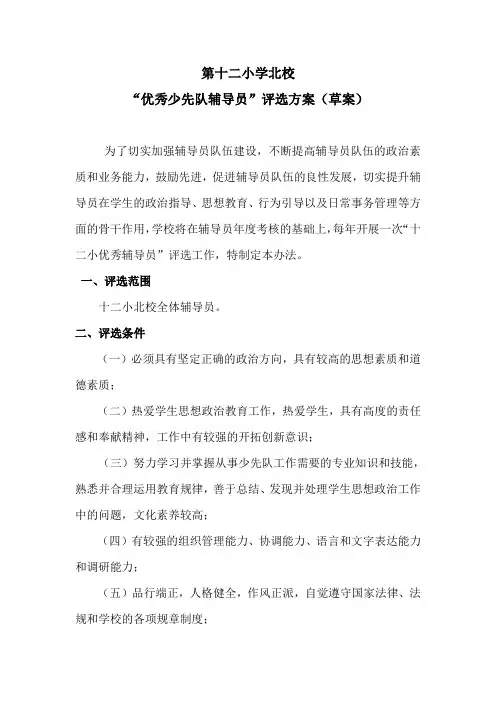 第十二小学北校
“优秀少先队辅导员”评选方案（草案）

为了切实加强辅导员队伍建设，不断提高辅导员队伍的政治素质和业务能力，鼓励先进，促进辅导员队伍的良性发展，切实提升辅导员在学生的政治指导、思想教育、行为引导以及日常事务管理等方面的骨干作用，学校将在辅导员年度考核的基础上，每年开展一次“十二小优秀辅导员”评选工作，特制定本办法。

一、评选范围

十二小北校全体辅导员。

二、评选条件

（一）必须具有坚定正确的政治方向，具有较高的思想素质和道德素质；

（二）热爱学生思想政治教育工作，热爱学生，具有高度的责任感和奉献精神，工作中有较强的开拓创新意识；

（三）努力学习并掌握从事少先队工作需要的专业知识和技能，熟悉并合理运用教育规律，善于总结、发现并处理学生思想政治工作中的问题，文化素养较高；

（四）有较强的组织管理能力、协调能力、语言和文字表达能力和调研能力；

（五）品行端正，人格健全，作风正派，自觉遵守国家法律、法规和学校的各项规章制度；